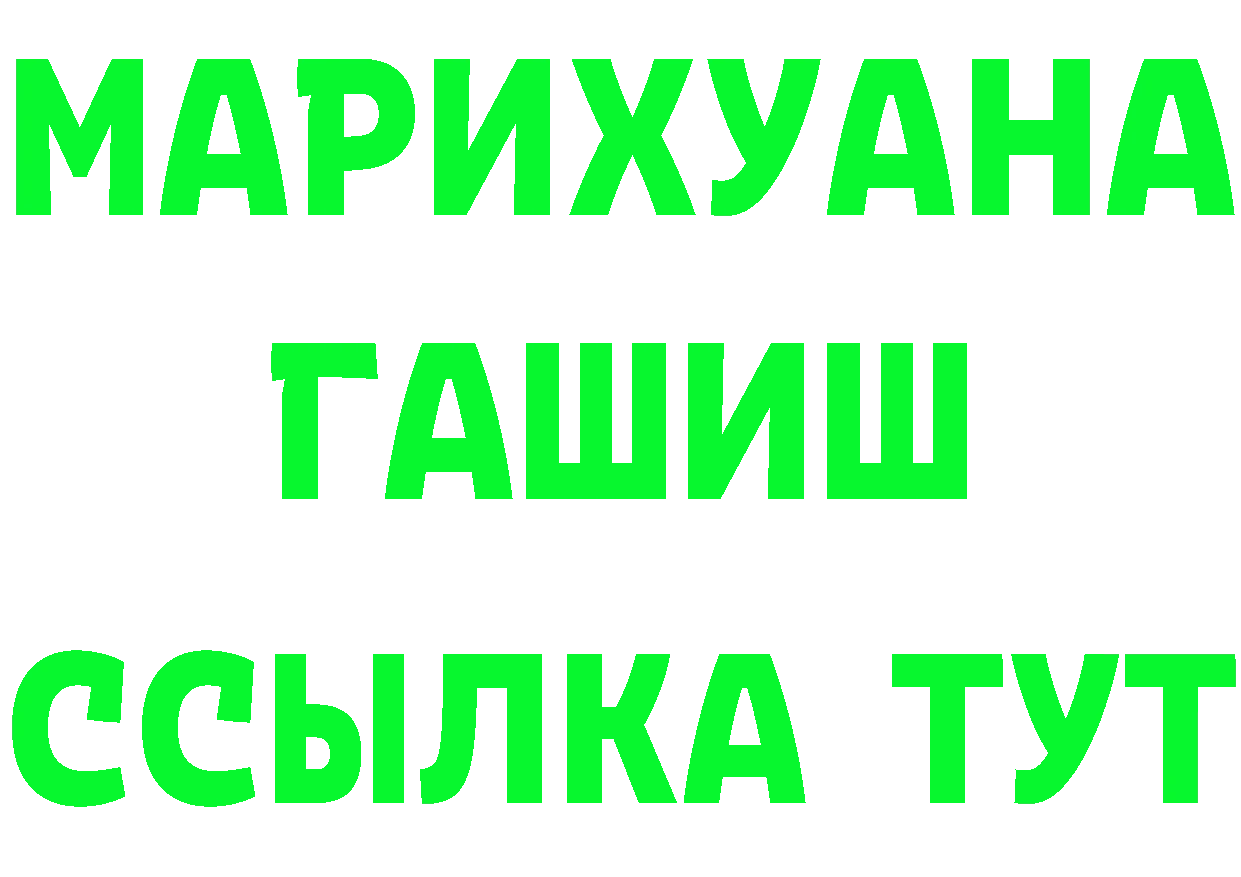 МАРИХУАНА
ГАШИШ
ССЫЛКА ТУТ